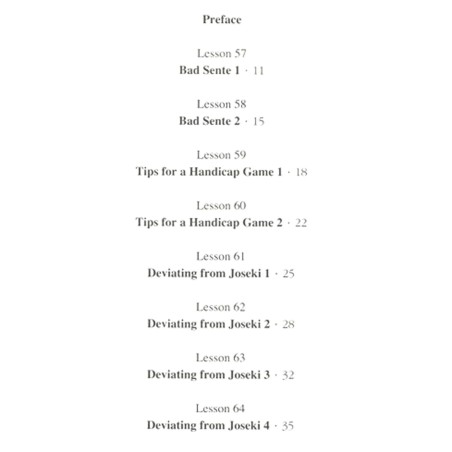 Preface

Lesson 57
Bad Sente 1 · 11

Lesson 58
Bad Sente 2 · 15

Lesson 59
Tips for a Handicap Game 1 · 18

Lesson 60
Tips for a Handicap Game 2 · 22

Lesson 61
Deviating from Joseki 1 · 25

Lesson 62
Deviating from Joseki 2 · 28

Lesson 63
Deviating from Joseki 3 · 32

Lesson 64
Deviating from Joseki 4 · 35